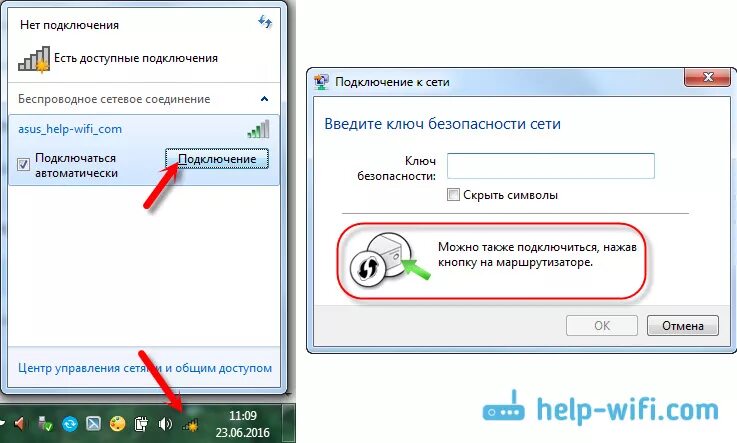 Нет подключения

Есть доступные подключения

Беспроводное сетевое соединение

asus_help-wifi_com

Подключаться автоматически

Подключение

Центр управления сетями и общим доступом

11:09
23.06.2016

Подключение к сети

Введите ключ безопасности сети

Ключ безопасности:

Скрыть символы

Можно также подключиться, нажав кнопку на маршрутизаторе.

OK

Отмена

help-wifi.com